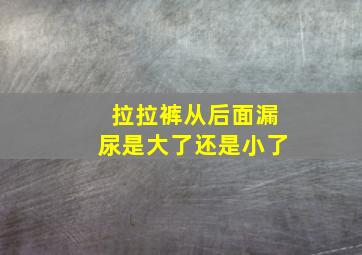 拉拉裤从后面漏尿是大了还是小了